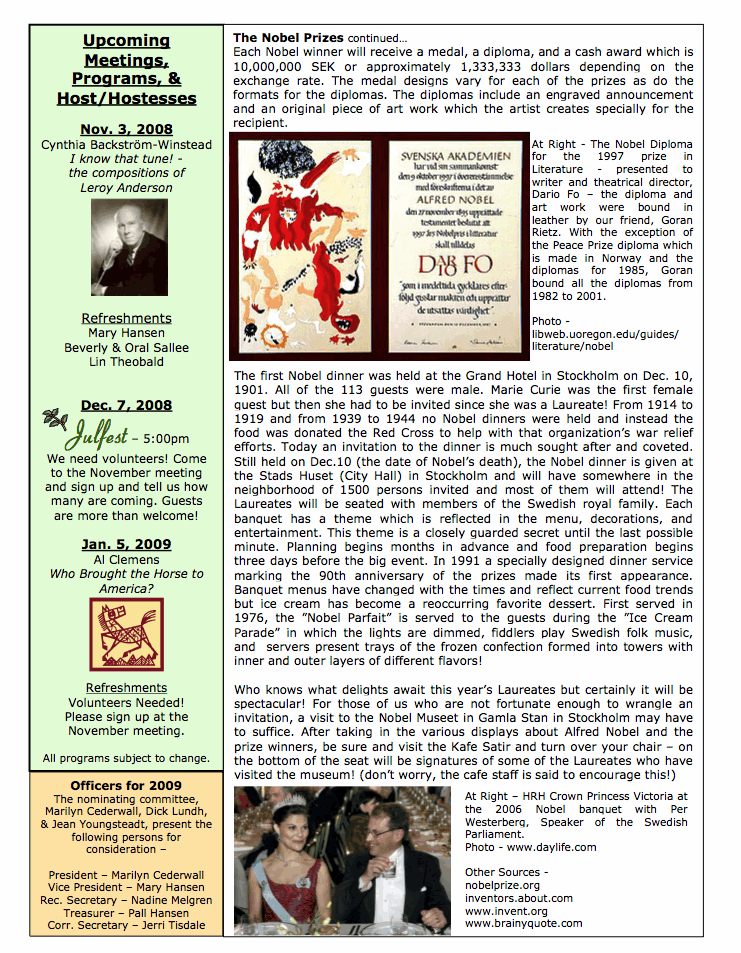 Upcoming Meetings, Programs, & Host/Hostesses

Nov. 3, 2008
Cynthia Backström-Winstead
I know that tune! - the compositions of Leroy Anderson

Refreshments
Mary Hansen
Beverly & Oral Sallee
Lin Theobald

Dec. 7, 2008
Julfest – 5:00pm
We need volunteers! Come to the November meeting and sign up and tell us how many are coming. Guests are more than welcome!

Jan. 5, 2009
Al Clemens
Who Brought the Horse to America?

Refreshments
Volunteers Needed!
Please sign up at the November meeting.

All programs subject to change.

Officers for 2009
The nominating committee, Marilyn Cederwall, Dick Lundh, & Jean Youngsteadt, present the following persons for consideration –

President – Marilyn Cederwall
Vice President – Mary Hansen
Rec. Secretary – Nadine Melgren
Treasurer – Pall Hansen
Corr. Secretary – Jerri Tisdale

The Nobel Prizes continued...
Each Nobel winner will receive a medal, a diploma, and a cash award which is 10,000,000 SEK or approximately 1,333,333 dollars depending on the exchange rate. The medal designs vary for each of the prizes as do the formats for the diplomas. The diplomas include an engraved announcement and an original piece of art work which the artist creates specially for the recipient.

SVENSKA AKADEMIEN har vid sin sammankomst den 9 oktober 1997 i överensstämmelse med föreskrifterna i det av ALFRED NOBEL den 27 november 1895 upprättade testamentet beslutat att 1997 års Nobelpris i litteratur skall tilldelas DARIO FO "som i medeltida gycklares efterföljd gisslar makten och upprättar de utsattas värdighet"

At Right - The Nobel Diploma for the 1997 prize in Literature - presented to writer and theatrical director, Dario Fo – the diploma and art work were bound in leather by our friend, Goran Rietz. With the exception of the Peace Prize diploma which is made in Norway and the diplomas for 1985, Goran bound all the diplomas from 1982 to 2001.

Photo - libweb.uoregon.edu/guides/literature/nobel

The first Nobel dinner was held at the Grand Hotel in Stockholm on Dec. 10, 1901. All of the 113 guests were male. Marie Curie was the first female guest but then she had to be invited since she was a Laureate! From 1914 to 1919 and from 1939 to 1944 no Nobel dinners were held and instead the food was donated the Red Cross to help with that organization's war relief efforts. Today an invitation to the dinner is much sought after and coveted. Still held on Dec.10 (the date of Nobel's death), the Nobel dinner is given at the Stads Huset (City Hall) in Stockholm and will have somewhere in the neighborhood of 1500 persons invited and most of them will attend! The Laureates will be seated with members of the Swedish royal family. Each banquet has a theme which is reflected in the menu, decorations, and entertainment. This theme is a closely guarded secret until the last possible minute. Planning begins months in advance and food preparation begins three days before the big event. In 1991 a specially designed dinner service marking the 90th anniversary of the prizes made its first appearance. Banquet menus have changed with the times and reflect current food trends but ice cream has become a reoccurring favorite dessert. First served in 1976, the "Nobel Parfait" is served to the guests during the "Ice Cream Parade" in which the lights are dimmed, fiddlers play Swedish folk music, and servers present trays of the frozen confection formed into towers with inner and outer layers of different flavors!

Who knows what delights await this year's Laureates but certainly it will be spectacular! For those of us who are not fortunate enough to wrangle an invitation, a visit to the Nobel Museet in Gamla Stan in Stockholm may have to suffice. After taking in the various displays about Alfred Nobel and the prize winners, be sure and visit the Kafe Satir and turn over your chair – on the bottom of the seat will be signatures of some of the Laureates who have visited the museum! (don't worry, the cafe staff is said to encourage this!)

At Right – HRH Crown Princess Victoria at the 2006 Nobel banquet with Per Westerberg, Speaker of the Swedish Parliament.
Photo - www.daylife.com

Other Sources -
nobelprize.org
inventors.about.com
www.invent.org
www.brainyquote.com